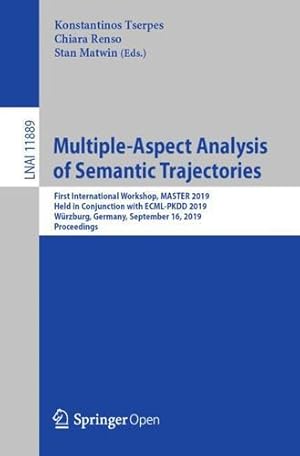 Konstantinos Tserpes
Chiara Renso
Stan Matwin (Eds.)

LNAI 11889

Multiple-Aspect Analysis of Semantic Trajectories

First International Workshop, MASTER 2019
Held in Conjunction with ECML-PKDD 2019
Würzburg, Germany, September 16, 2019
Proceedings

Springer Open